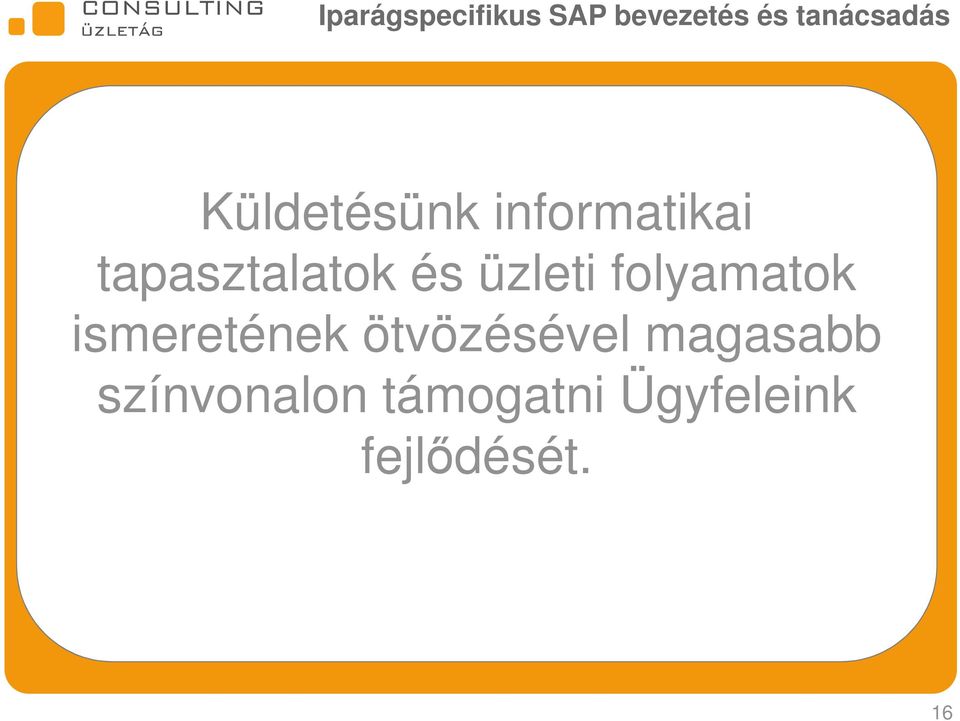 CONSULTING
ÜZLETÁG

Iparágspecifikus SAP bevezetés és tanácsadás

Küldetésünk informatikai tapasztalatok és üzleti folyamatok ismeretének ötvözésével magasabb színvonalon támogatni Ügyfeleink fejlődését.

16